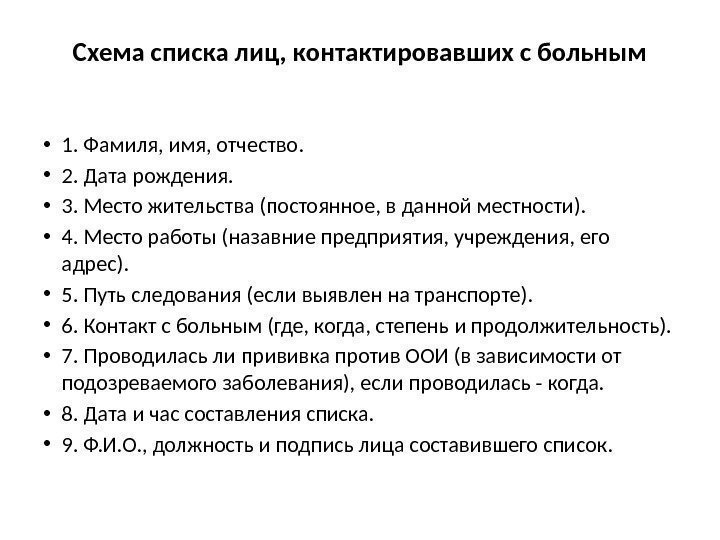 Схема списка лиц, контактировавших с больным

• 1. Фамиля, имя, отчество.
• 2. Дата рождения.
• 3. Место жительства (постоянное, в данной местности).
• 4. Место работы (назавние предприятия, учреждения, его адрес).
• 5. Путь следования (если выявлен на транспорте).
• 6. Контакт с больным (где, когда, степень и продолжительность).
• 7. Проводилась ли прививка против ООИ (в зависимости от подозреваемого заболевания), если проводилась - когда.
• 8. Дата и час составления списка.
• 9. Ф.И.О., должность и подпись лица составившего список.